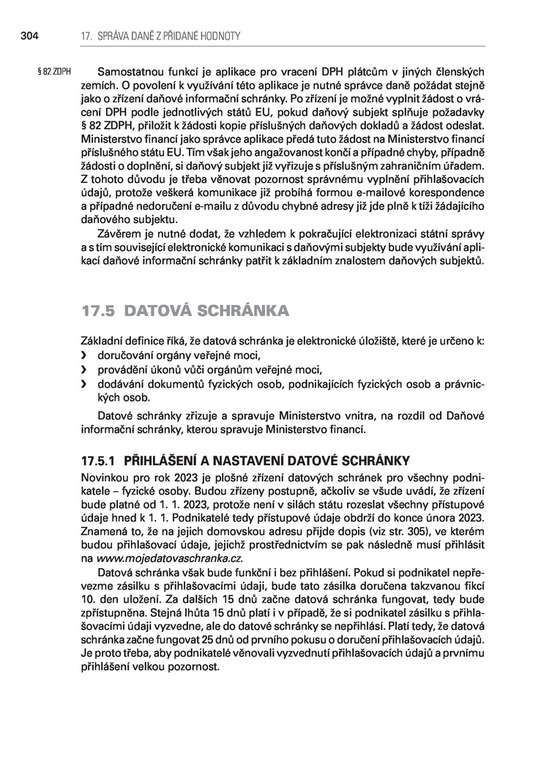 304 17. SPRÁVA DANĚ Z PŘIDANÉ HODNOTY

§ 82 ZDPH

Samostatnou funkcí je aplikace pro vracení DPH plátcům v jiných členských zemích. O povolení k využívání této aplikace je nutné správce daně požádat stejně jako o zřízení daňové informační schránky. Po zřízení je možné vyplnit žádost o vrácení DPH podle jednotlivých států EU, pokud daňový subjekt splňuje požadavky § 82 ZDPH, přiložit k žádosti kopie příslušných daňových dokladů a žádost odeslat. Ministerstvo financí jako správce aplikace předá tuto žádost na Ministerstvo financí příslušného státu EU. Tím však jeho angažovanost končí a případné chyby, případně žádosti o doplnění, si daňový subjekt již vyřizuje s příslušným zahraničním úřadem. Z tohoto důvodu je třeba věnovat pozornost správnému vyplnění přihlašovacích údajů, protože veškerá komunikace již probíhá formou e-mailové korespondence a případné nedoručení e-mailu z důvodu chybné adresy již jde plně k tíži žádajícího daňového subjektu.

Závěrem je nutné dodat, že vzhledem k pokračující elektronizaci státní správy a s tím související elektronické komunikaci s daňovými subjekty bude využívání aplikací daňové informační schránky patřit k základním znalostem daňových subjektů.

17.5 DATOVÁ SCHRÁNKA

Základní definice říká, že datová schránka je elektronické úložiště, které je určeno k:
› doručování orgány veřejné moci,
› provádění úkonů vůči orgánům veřejné moci,
› dodávání dokumentů fyzických osob, podnikajících fyzických osob a právnických osob.

Datové schránky zřizuje a spravuje Ministerstvo vnitra, na rozdíl od Daňové informační schránky, kterou spravuje Ministerstvo financí.

17.5.1 PŘIHLÁŠENÍ A NASTAVENÍ DATOVÉ SCHRÁNKY

Novinkou pro rok 2023 je plošné zřízení datových schránek pro všechny podnikatele – fyzické osoby. Budou zřízeny postupně, ačkoliv se všude uvádí, že zřízení bude platné od 1. 1. 2023, protože není v silách státu rozeslat všechny přístupové údaje hned k 1. 1. Podnikatelé tedy přístupové údaje obdrží do konce února 2023. Znamená to, že na jejich domovskou adresu přijde dopis (viz str. 305), ve kterém budou přihlašovací údaje, jejichž prostřednictvím se pak následně musí přihlásit na www.mojedatovaschranka.cz.

Datová schránka však bude funkční i bez přihlášení. Pokud si podnikatel nepřevezme zásilku s přihlašovacími údaji, bude tato zásilka doručena takzvanou fikcí 10. den uložení. Za dalších 15 dnů začne datová schránka fungovat, tedy bude zpřístupněna. Stejná lhůta 15 dnů platí i v případě, že si podnikatel zásilku s přihlašovacími údaji vyzvedne, ale do datové schránky se nepřihlásí. Platí tedy, že datová schránka začne fungovat 25 dnů od prvního pokusu o doručení přihlašovacích údajů. Je proto třeba, aby podnikatelé věnovali vyzvednutí přihlašovacích údajů a prvnímu přihlášení velkou pozornost.